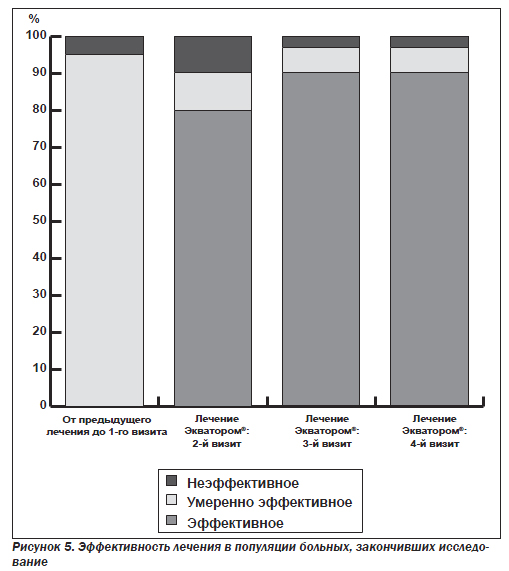 %
100
90
80
70
60
50
40
30
20
10
0

От предыдущего лечения до 1-го визита

Лечение Экватором®: 2-й визит

Лечение Экватором®: 3-й визит

Лечение Экватором®: 4-й визит

Неэффективное
Умеренно эффективное
Эффективное

Рисунок 5. Эффективность лечения в популяции больных, закончивших исследование